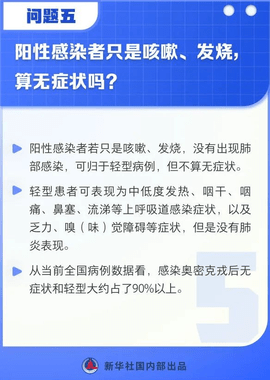 问题五

阳性感染者只是咳嗽、发烧，算无症状吗？

阳性感染者若只是咳嗽、发烧，没有出现肺部感染，可归于轻型病例，但不算无症状。

轻型患者可表现为中低度发热、咽干、咽痛、鼻塞、流涕等上呼吸道感染症状，以及乏力、嗅（味）觉障碍等症状，但是没有肺炎表现。

从当前全国病例数据看，感染奥密克戎后无症状和轻型大约占了90%以上。

5

新华社国内部出品